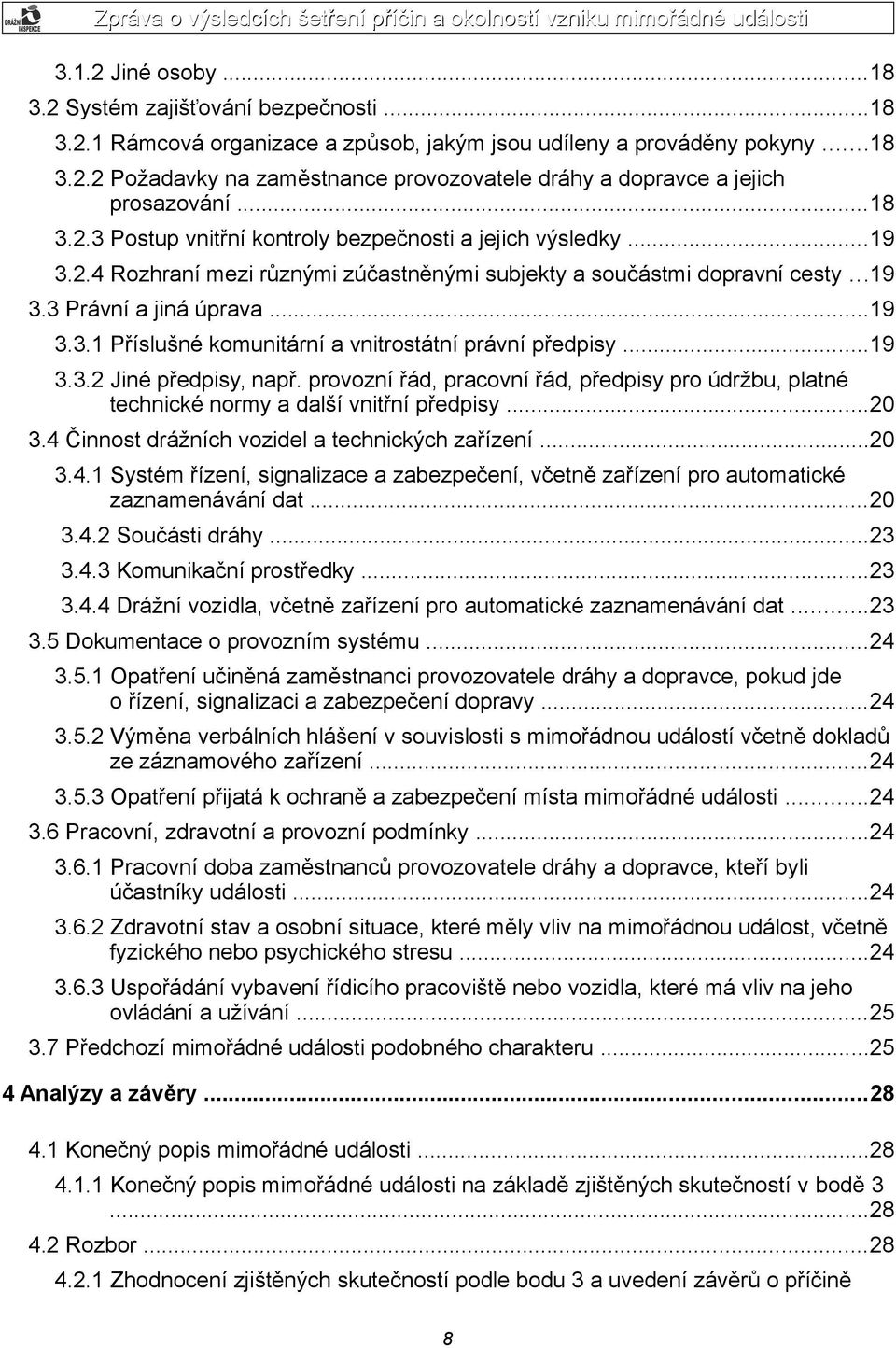 DRÁŽNÍ INSPEKCE

Zpráva o výsledcích šetření příčin a okolností vzniku mimořádné události

3.1.2 Jiné osoby ...18
3.2 Systém zajišťování bezpečnosti ...18
3.2.1 Rámcová organizace a způsob, jakým jsou udíleny a prováděny pokyny ...18
3.2.2 Požadavky na zaměstnance provozovatele dráhy a dopravce a jejich prosazování ...18
3.2.3 Postup vnitřní kontroly bezpečnosti a jejich výsledky ...19
3.2.4 Rozhraní mezi různými zúčastněnými subjekty a součástmi dopravní cesty ...19
3.3 Právní a jiná úprava ...19
3.3.1 Příslušné komunitární a vnitrostátní právní předpisy ...19
3.3.2 Jiné předpisy, např. provozní řád, pracovní řád, předpisy pro údržbu, platné technické normy a další vnitřní předpisy ...20
3.4 Činnost drážních vozidel a technických zařízení ...20
3.4.1 Systém řízení, signalizace a zabezpečení, včetně zařízení pro automatické zaznamenávání dat ...20
3.4.2 Součásti dráhy ...23
3.4.3 Komunikační prostředky ...23
3.4.4 Drážní vozidla, včetně zařízení pro automatické zaznamenávání dat ...23
3.5 Dokumentace o provozním systému ...24
3.5.1 Opatření učiněná zaměstnanci provozovatele dráhy a dopravce, pokud jde o řízení, signalizaci a zabezpečení dopravy ...24
3.5.2 Výměna verbálních hlášení v souvislosti s mimořádnou událostí včetně dokladů ze záznamového zařízení ...24
3.5.3 Opatření přijatá k ochraně a zabezpečení místa mimořádné události ...24
3.6 Pracovní, zdravotní a provozní podmínky ...24
3.6.1 Pracovní doba zaměstnanců provozovatele dráhy a dopravce, kteří byli účastníky události ...24
3.6.2 Zdravotní stav a osobní situace, které měly vliv na mimořádnou událost, včetně fyzického nebo psychického stresu ...24
3.6.3 Uspořádání vybavení řídicího pracoviště nebo vozidla, které má vliv na jeho ovládání a užívání ...25
3.7 Předchozí mimořádné události podobného charakteru ...25

4 Analýzy a závěry ...28

4.1 Konečný popis mimořádné události ...28
4.1.1 Konečný popis mimořádné události na základě zjištěných skutečností v bodě 3 ...28
4.2 Rozbor ...28
4.2.1 Zhodnocení zjištěných skutečností podle bodu 3 a uvedení závěrů o příčině

8